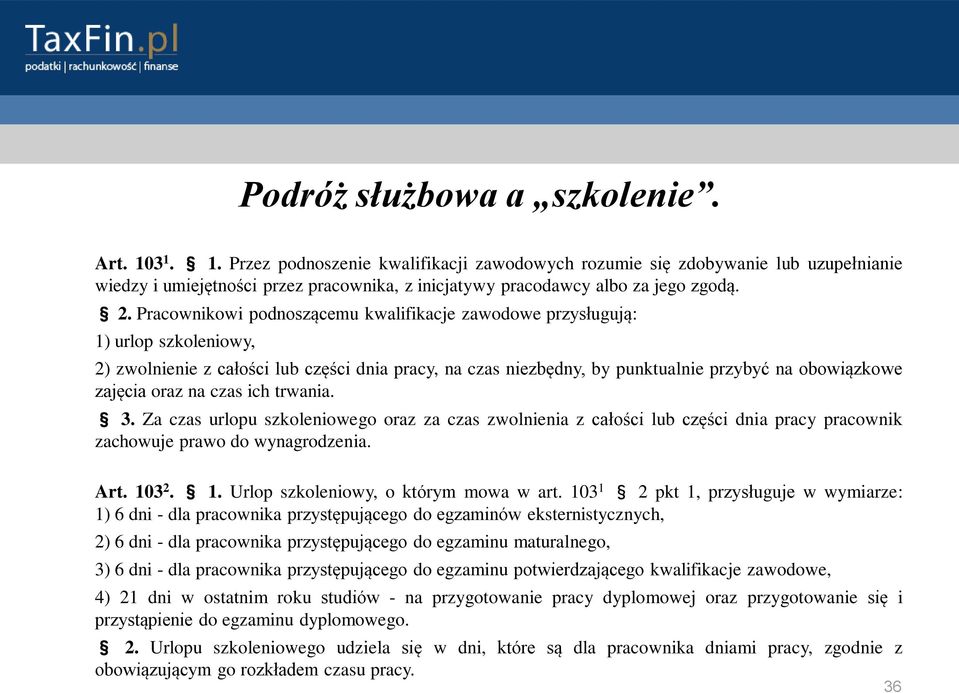 TaxFin.pl
podatki | rachunkowość | finanse

Podróż służbowa a „szkolenie”.

Art. $103^1$. § 1. Przez podnoszenie kwalifikacji zawodowych rozumie się zdobywanie lub uzupełnianie wiedzy i umiejętności przez pracownika, z inicjatywy pracodawcy albo za jego zgodą.

§ 2. Pracownikowi podnoszącemu kwalifikacje zawodowe przysługują:

1) urlop szkoleniowy,

2) zwolnienie z całości lub części dnia pracy, na czas niezbędny, by punktualnie przybyć na obowiązkowe zajęcia oraz na czas ich trwania.

§ 3. Za czas urlopu szkoleniowego oraz za czas zwolnienia z całości lub części dnia pracy pracownik zachowuje prawo do wynagrodzenia.

Art. $103^2$. § 1. Urlop szkoleniowy, o którym mowa w art. $103^1$ § 2 pkt 1, przysługuje w wymiarze: 1) 6 dni - dla pracownika przystępującego do egzaminów eksternistycznych,

2) 6 dni - dla pracownika przystępującego do egzaminu maturalnego,

3) 6 dni - dla pracownika przystępującego do egzaminu potwierdzającego kwalifikacje zawodowe,

4) 21 dni w ostatnim roku studiów - na przygotowanie pracy dyplomowej oraz przygotowanie się i przystąpienie do egzaminu dyplomowego.

§ 2. Urlopu szkoleniowego udziela się w dni, które są dla pracownika dniami pracy, zgodnie z obowiązującym go rozkładem czasu pracy.

36